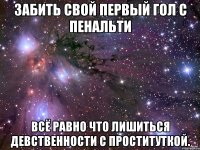 ЗАБИТЬ СВОЙ ПЕРВЫЙ ГОЛ С ПЕНАЛЬТИ

ВСЁ РАВНО ЧТО ЛИШИТЬСЯ ДЕВСТВЕННОСТИ С ПРОСТИТУТКОЙ.